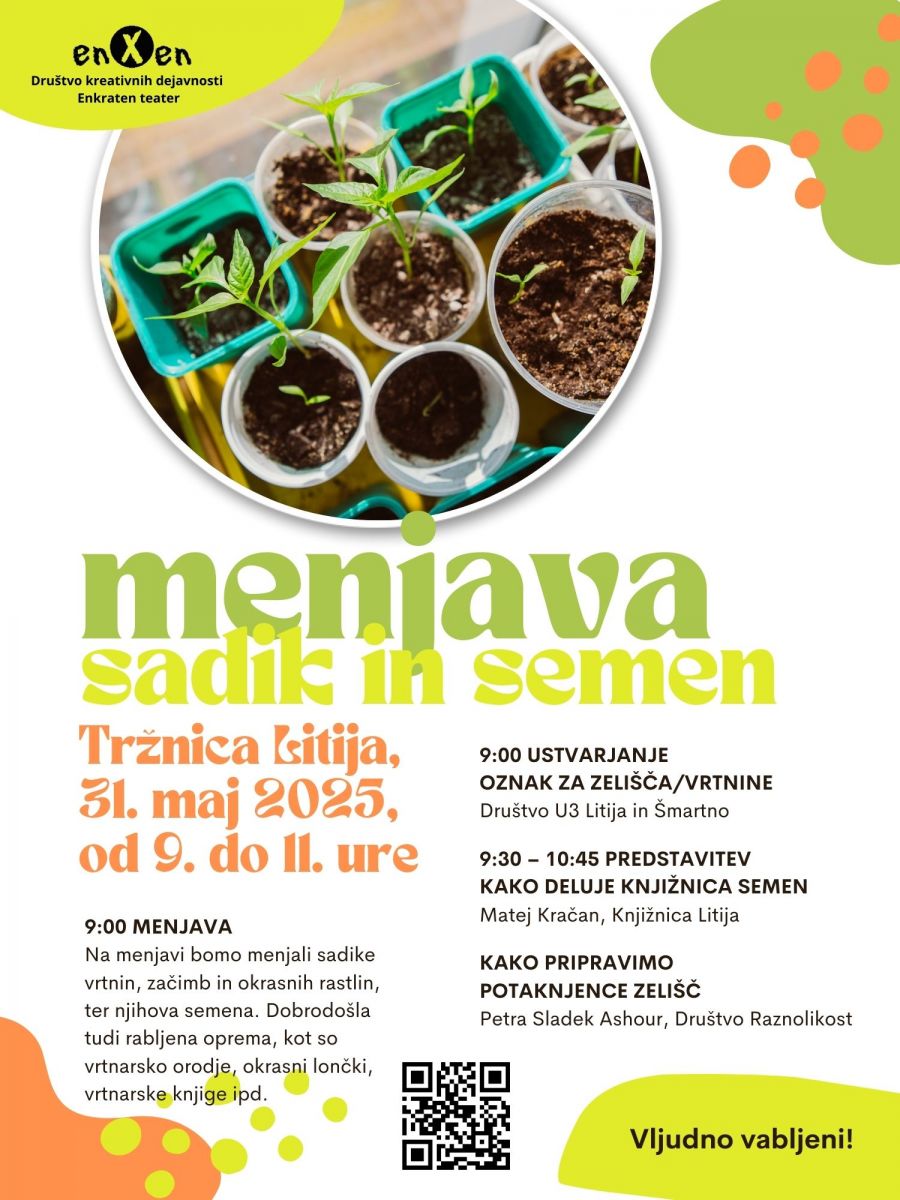 enXen
Društvo kreativnih dejavnosti
Enkraten teater

menjava
sadik in semen

Tržnica Litija,
31. maj 2025,
od 9. do 11. ure

9:00 MENJAVA
Na menjavi bomo menjali sadike vrtnin, začimb in okrasnih rastlin, ter njihova semena. Dobrodošla tudi rabljena oprema, kot so vrtnarsko orodje, okrasni lončki, vrtnarske knjige ipd.

9:00 USTVARJANJE OZNAK ZA ZELIŠČA/VRTNINE
Društvo U3 Litija in Šmartno

9:30 – 10:45 PREDSTAVITEV KAKO DELUJE KNJIŽNICA SEMEN
Matej Kračan, Knjižnica Litija

KAKO PRIPRAVIMO POTAKNJENCE ZELIŠČ
Petra Sladek Ashour, Društvo Raznolikost

Vljudno vabljeni!